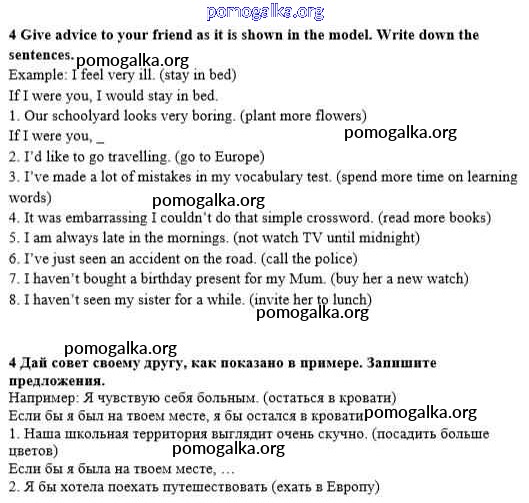 pomogalka.org

4 Give advice to your friend as it is shown in the model. Write down the sentences.

pomogalka.org

Example: I feel very ill. (stay in bed)
If I were you, I would stay in bed.
1. Our schoolyard looks very boring. (plant more flowers)
If I were you, _

pomogalka.org

2. I'd like to go travelling. (go to Europe)
3. I've made a lot of mistakes in my vocabulary test. (spend more time on learning words)

pomogalka.org

4. It was embarrassing I couldn't do that simple crossword. (read more books)
5. I am always late in the mornings. (not watch TV until midnight)
6. I've just seen an accident on the road. (call the police)
7. I haven't bought a birthday present for my Mum. (buy her a new watch)
8. I haven't seen my sister for a while. (invite her to lunch)

pomogalka.org

pomogalka.org

4 Дай совет своему другу, как показано в примере. Запишите предложения.
Например: Я чувствую себя больным. (остаться в кровати)
Если бы я был на твоем месте, я бы остался в кровати

pomogalka.org

1. Наша школьная территория выглядит очень скучно. (посадить больше цветов)

pomogalka.org

Если бы я была на твоем месте, …
2. Я бы хотела поехать путешествовать (ехать в Европу)